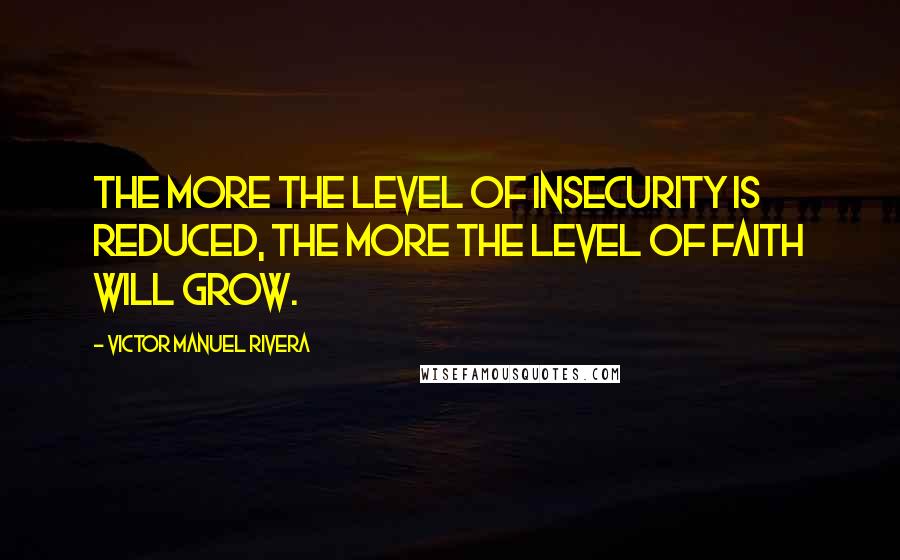 THE MORE THE LEVEL OF INSECURITY IS REDUCED, THE MORE THE LEVEL OF FAITH WILL GROW.

- VICTOR MANUEL RIVERA

WISEFAMOUSQUOTES.COM